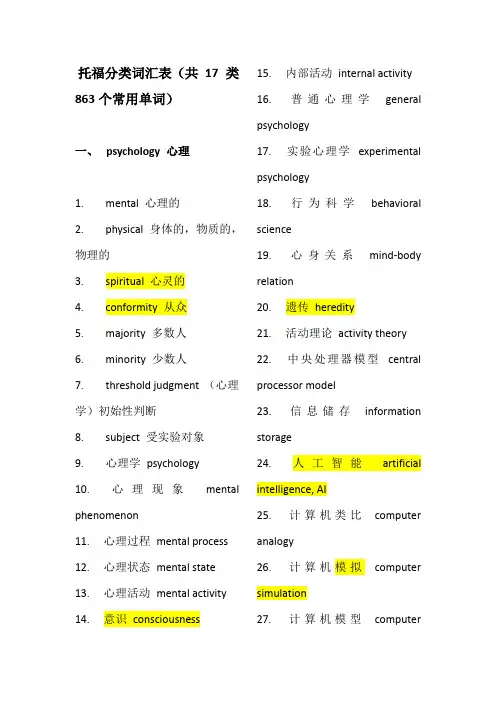 托福分类词汇表（共 17 类 863 个常用单词）

一、 psychology 心理

1. mental 心理的

2. physical 身体的，物质的，物理的

3. spiritual 心灵的

4. conformity 从众

5. majority 多数人

6. minority 少数人

7. threshold judgment （心理学）初始性判断

8. subject 受实验对象

9. 心理学 psychology

10. 心理现象 mental phenomenon

11. 心理过程 mental process

12. 心理状态 mental state

13. 心理活动 mental activity

14. 意识 consciousness

15. 内部活动 internal activity

16. 普通心理学 general psychology

17. 实验心理学 experimental psychology

18. 行为科学 behavioral science

19. 心身关系 mind-body relation

20. 遗传 heredity

21. 活动理论 activity theory

22. 中央处理器模型 central processor model

23. 信息储存 information storage

24. 人工智能 artificial intelligence, AI

25. 计算机类比 computer analogy

26. 计算机模拟 computer simulation

27. 计算机模型 computer